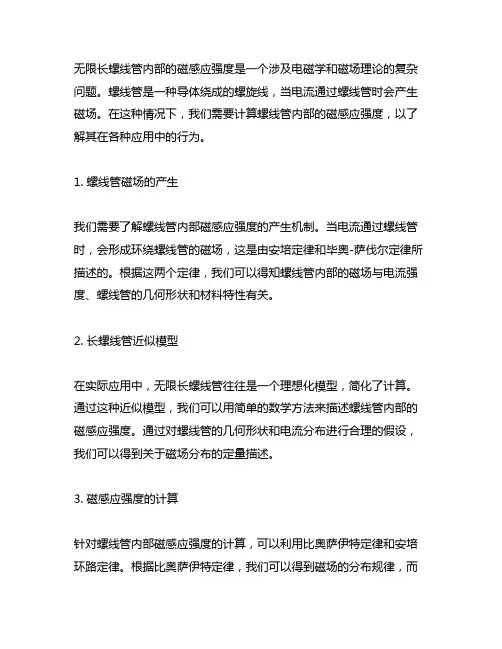 无限长螺线管内部的磁感应强度是一个涉及电磁学和磁场理论的复杂问题。螺线管是一种导体绕成的螺旋线，当电流通过螺线管时会产生磁场。在这种情况下，我们需要计算螺线管内部的磁感应强度，以了解其在各种应用中的行为。

1. 螺线管磁场的产生

我们需要了解螺线管内部磁感应强度的产生机制。当电流通过螺线管时，会形成环绕螺线管的磁场，这是由安培定律和毕奥-萨伐尔定律所描述的。根据这两个定律，我们可以得知螺线管内部的磁场与电流强度、螺线管的几何形状和材料特性有关。

2. 长螺线管近似模型

在实际应用中，无限长螺线管往往是一个理想化模型，简化了计算。通过这种近似模型，我们可以用简单的数学方法来描述螺线管内部的磁感应强度。通过对螺线管的几何形状和电流分布进行合理的假设，我们可以得到关于磁场分布的定量描述。

3. 磁感应强度的计算

针对螺线管内部磁感应强度的计算，可以利用比奥萨伊特定律和安培环路定律。根据比奥萨伊特定律，我们可以得到磁场的分布规律，而